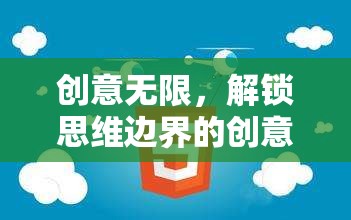 创意无限，解锁思维边界的创意